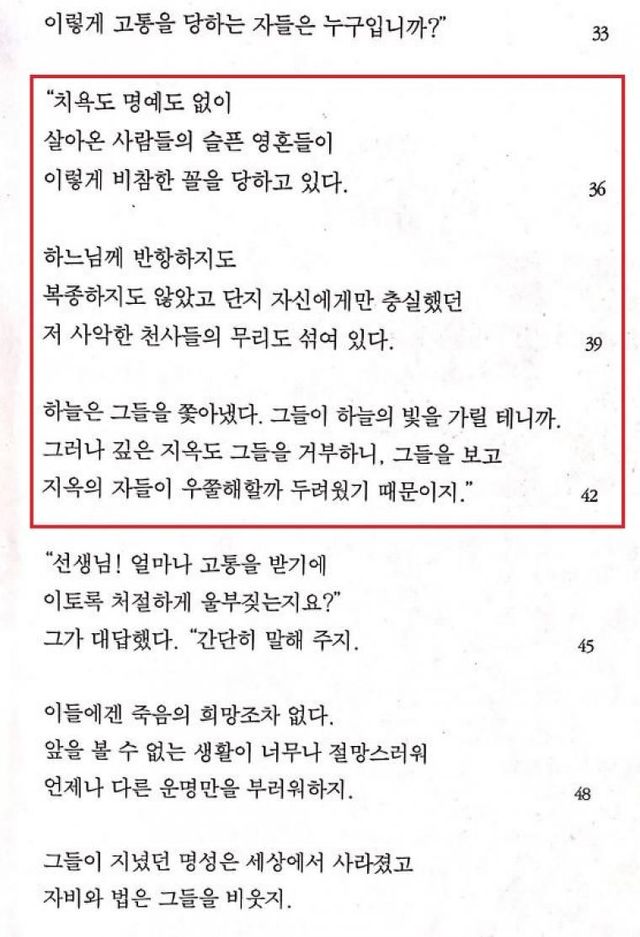 이렇게 고통을 당하는 자들은 누구입니까?" 33

"치욕도 명예도 없이
살아온 사람들의 슬픈 영혼들이
이렇게 비참한 꼴을 당하고 있다. 36

하느님께 반항하지도
복종하지도 않았고 단지 자신에게만 충실했던
저 사악한 천사들의 무리도 섞여 있다. 39

하늘은 그들을 쫓아냈다. 그들이 하늘의 빛을 가릴 테니까.
그러나 깊은 지옥도 그들을 거부하니, 그들을 보고
지옥의 자들이 우쭐해할까 두려웠기 때문이지." 42

"선생님! 얼마나 고통을 받기에
이토록 처절하게 울부짖는지요?"
그가 대답했다. "간단히 말해 주지. 45

이들에겐 죽음의 희망조차 없다.
앞을 볼 수 없는 생활이 너무나 절망스러워
언제나 다른 운명만을 부러워하지. 48

그들이 지녔던 명성은 세상에서 사라졌고
자비와 법은 그들을 비웃지.